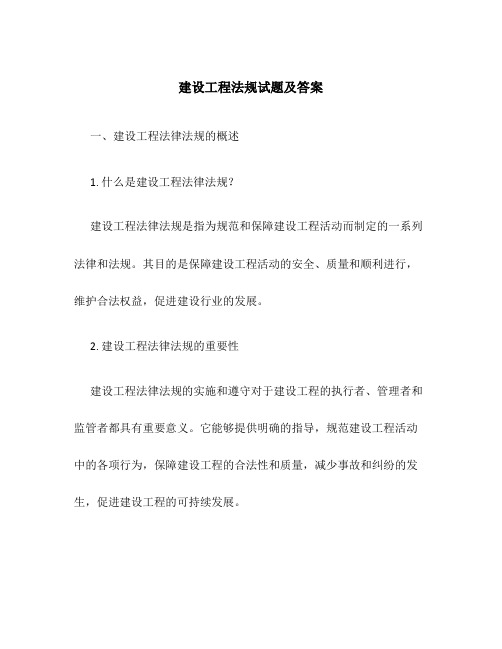 建设工程法规试题及答案

一、建设工程法律法规的概述

1. 什么是建设工程法律法规？

建设工程法律法规是指为规范和保障建设工程活动而制定的一系列法律和法规。其目的是保障建设工程活动的安全、质量和顺利进行，维护合法权益，促进建设行业的发展。

2. 建设工程法律法规的重要性

建设工程法律法规的实施和遵守对于建设工程的执行者、管理者和监管者都具有重要意义。它能够提供明确的指导，规范建设工程活动中的各项行为，保障建设工程的合法性和质量，减少事故和纠纷的发生，促进建设工程的可持续发展。